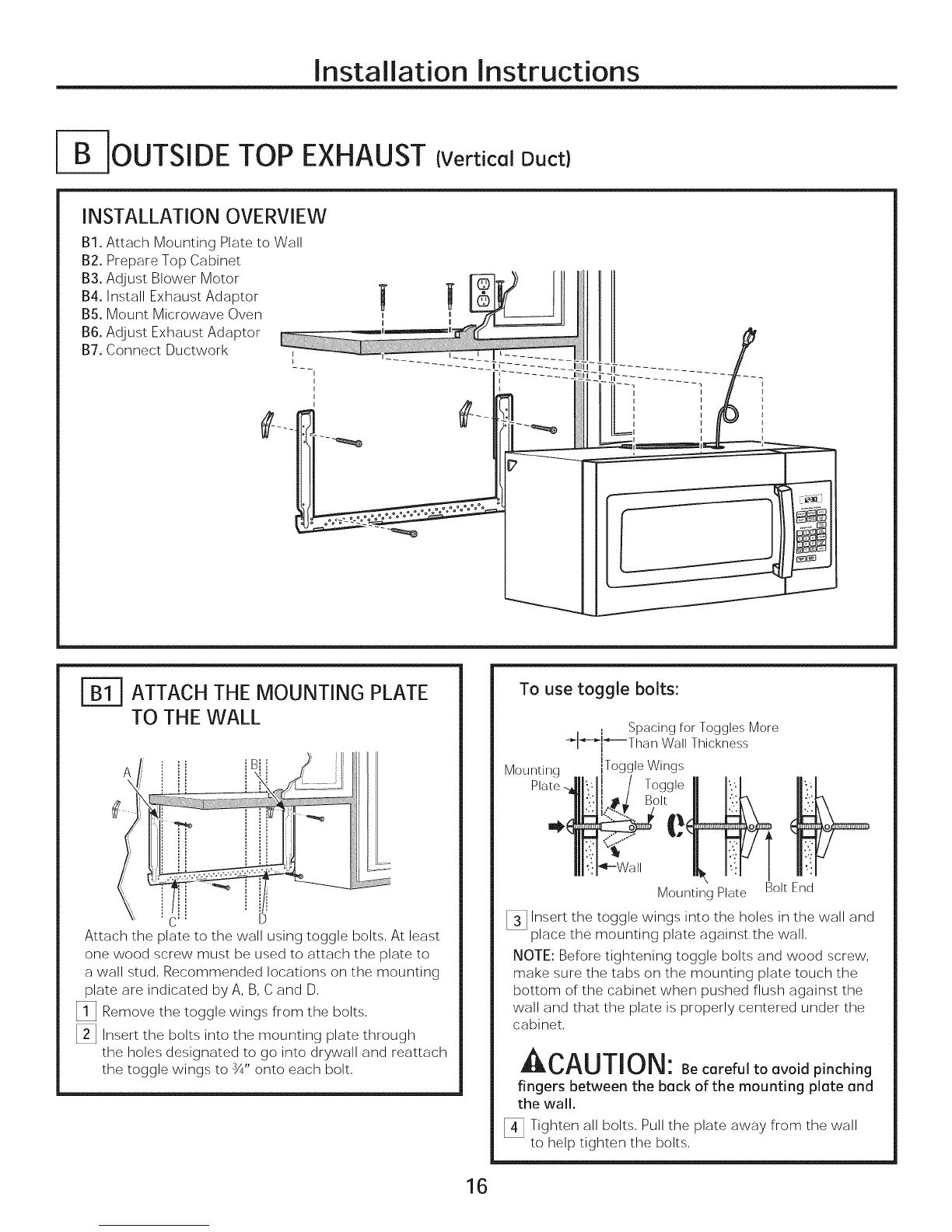 Installation Instructions

B OUTSIDE TOP EXHAUST (Vertical Duct)

INSTALLATION OVERVIEW

B1. Attach Mounting Plate to Wall
B2. Prepare Top Cabinet
B3. Adjust Blower Motor
B4. Install Exhaust Adaptor
B5. Mount Microwave Oven
B6. Adjust Exhaust Adaptor
B7. Connect Ductwork

B1 ATTACH THE MOUNTING PLATE TO THE WALL

A B C D

Attach the plate to the wall using toggle bolts. At least one wood screw must be used to attach the plate to a wall stud. Recommended locations on the mounting plate are indicated by A, B, C and D.

1 Remove the toggle wings from the bolts.

2 Insert the bolts into the mounting plate through the holes designated to go into drywall and reattach the toggle wings to ¾" onto each bolt.

To use toggle bolts:

Spacing for Toggles More Than Wall Thickness

Mounting Plate

Toggle Wings

Toggle Bolt

Wall

Mounting Plate

Bolt End

3 Insert the toggle wings into the holes in the wall and place the mounting plate against the wall.

NOTE: Before tightening toggle bolts and wood screw, make sure the tabs on the mounting plate touch the bottom of the cabinet when pushed flush against the wall and that the plate is properly centered under the cabinet.

CAUTION: Be careful to avoid pinching fingers between the back of the mounting plate and the wall.

4 Tighten all bolts. Pull the plate away from the wall to help tighten the bolts.

16